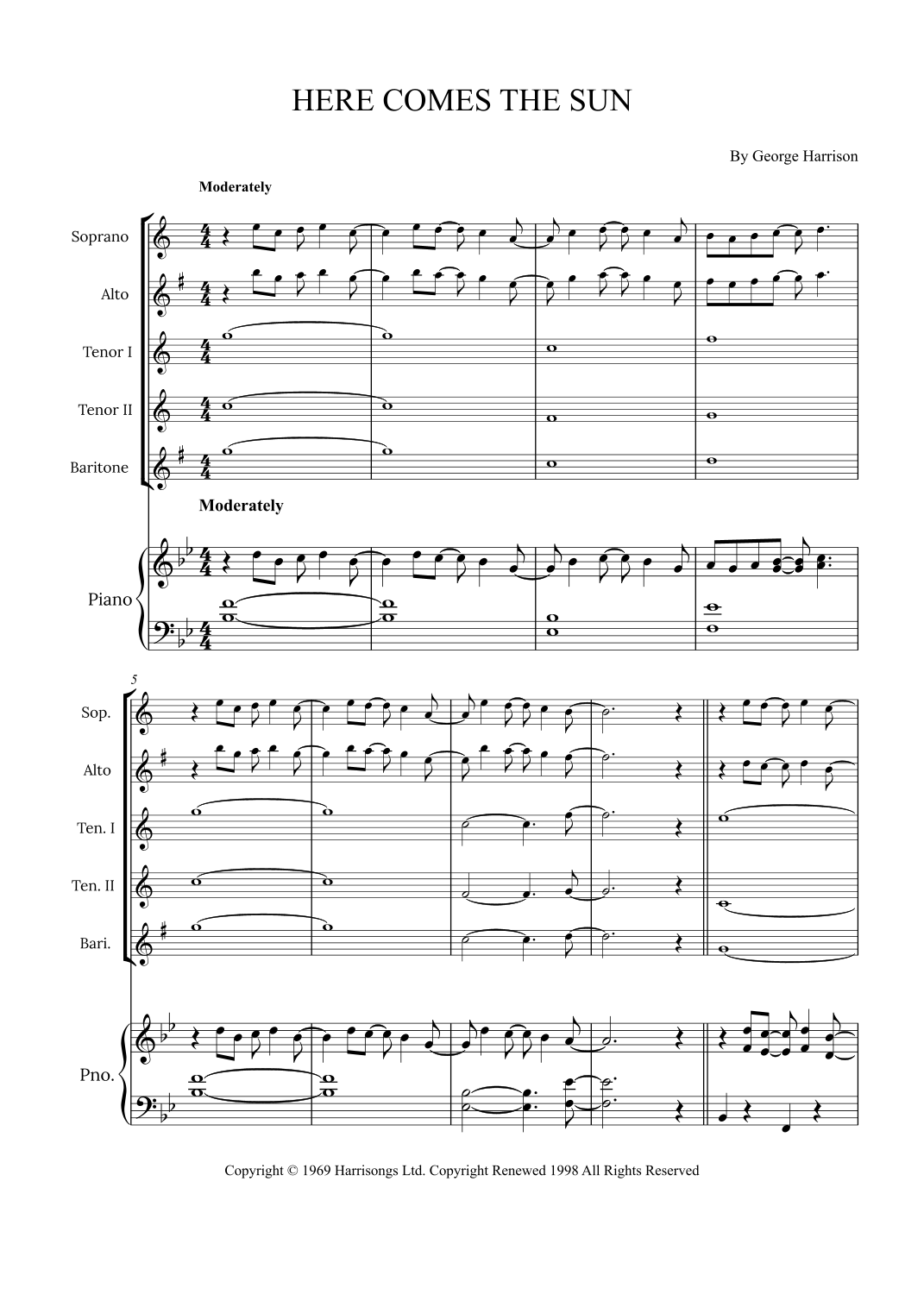 HERE COMES THE SUN

By George Harrison

Moderately

Soprano

Alto

Tenor I

Tenor II

Baritone

Moderately

Piano

5

Sop.

Alto

Ten. I

Ten. II

Bari.

Pno.

Copyright © 1969 Harrisongs Ltd. Copyright Renewed 1998 All Rights Reserved